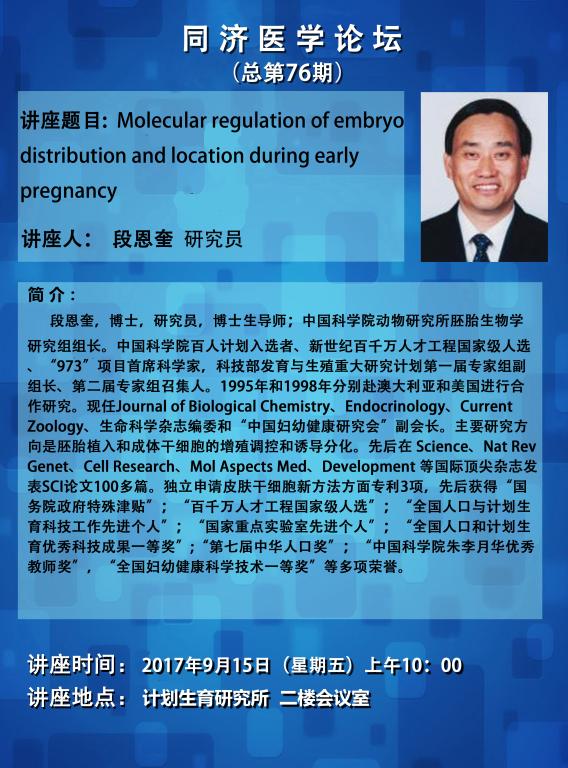 同济医学论坛
（总第76期）

讲座题目：Molecular regulation of embryo distribution and location during early pregnancy

讲座人： 段恩奎 研究员

简介：

段恩奎，博士，研究员，博士生导师；中国科学院动物研究所胚胎生物学研究组组长。中国科学院百人计划入选者、新世纪百千万人才工程国家级人选、“973”项目首席科学家，科技部发育与生殖重大研究计划第一届专家组副组长、第二届专家组召集人。1995年和1998年分别赴澳大利亚和美国进行合作研究。现任Journal of Biological Chemistry、Endocrinology、Current Zoology、生命科学杂志编委和“中国妇幼健康研究会”副会长。主要研究方向是胚胎植入和成体干细胞的增殖调控和诱导分化。先后在 Science、Nat Rev Genet、Cell Research、Mol Aspects Med、Development 等国际顶尖杂志发表SCI论文100多篇。独立申请皮肤干细胞新方法方面专利3项，先后获得“国务院政府特殊津贴”；“百千万人才工程国家级人选”；“全国人口与计划生育科技工作先进个人”；“国家重点实验室先进个人”；“全国人口和计划生育优秀科技成果一等奖”；“第七届中华人口奖”；“中国科学院朱李月华优秀教师奖”，“全国妇幼健康科学技术一等奖”等多项荣誉。

讲座时间：2017年9月15日（星期五）上午10：00
讲座地点：计划生育研究所 二楼会议室